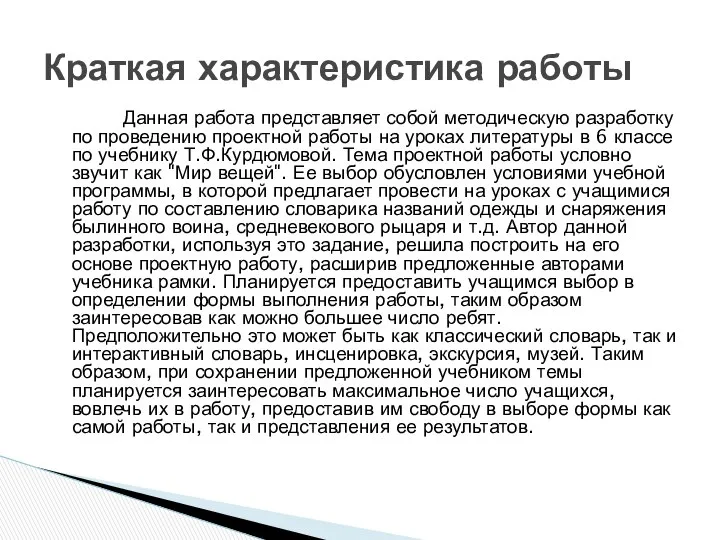 Краткая характеристика работы

Данная работа представляет собой методическую разработку по проведению проектной работы на уроках литературы в 6 классе по учебнику Т.Ф.Курдюмовой. Тема проектной работы условно звучит как "Мир вещей". Ее выбор обусловлен условиями учебной программы, в которой предлагает провести на уроках с учащимися работу по составлению словарика названий одежды и снаряжения былинного воина, средневекового рыцаря и т.д. Автор данной разработки, используя это задание, решила построить на его основе проектную работу, расширив предложенные авторами учебника рамки. Планируется предоставить учащимся выбор в определении формы выполнения работы, таким образом заинтересовав как можно большее число ребят. Предположительно это может быть как классический словарь, так и интерактивный словарь, инсценировка, экскурсия, музей. Таким образом, при сохранении предложенной учебником темы планируется заинтересовать максимальное число учащихся, вовлечь их в работу, предоставив им свободу в выборе формы как самой работы, так и представления ее результатов.